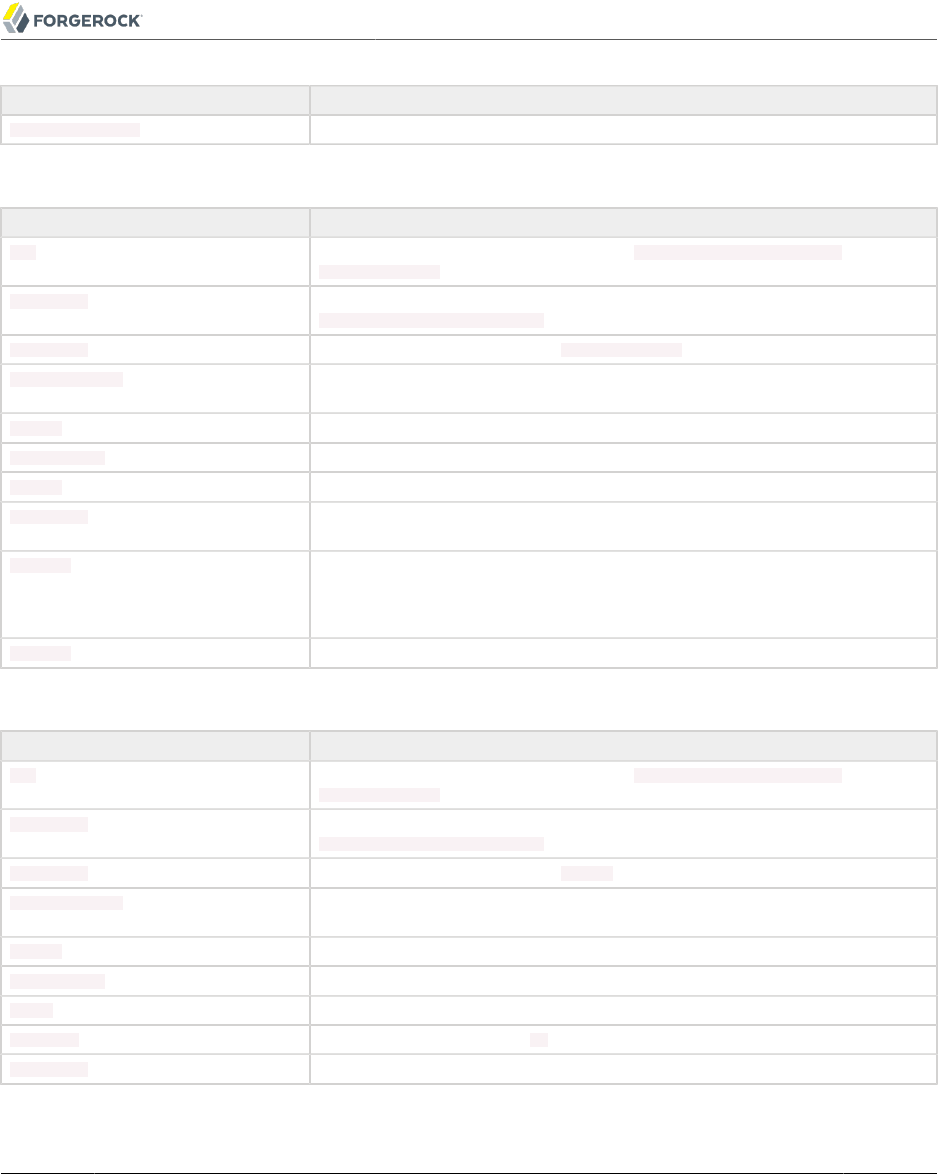 FORGEROCK